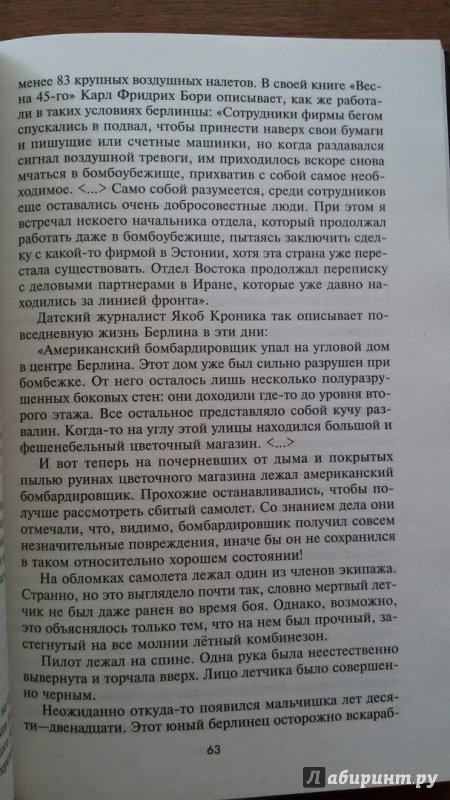 менее 83 крупных воздушных налетов. В своей книге «Весна 45-го» Карл Фридрих Бори описывает, как же работали в таких условиях берлинцы: «Сотрудники фирмы бегом спускались в подвал, чтобы принести наверх свои бумаги и пишущие или счетные машинки, но когда раздавался сигнал воздушной тревоги, им приходилось вскоре снова мчаться в бомбоубежище, прихватив с собой самое необходимое. <...> Само собой разумеется, среди сотрудников еще оставались очень добросовестные люди. При этом я встречал некоего начальника отдела, который продолжал работать даже в бомбоубежище, пытаясь заключить сделку с какой-то фирмой в Эстонии, хотя эта страна уже перестала существовать. Отдел Востока продолжал переписку с деловыми партнерами в Иране, которые уже давно находились за линией фронта».

Датский журналист Якоб Кроника так описывает повседневную жизнь Берлина в эти дни:

«Американский бомбардировщик упал на угловой дом в центре Берлина. Этот дом уже был сильно разрушен при бомбежке. От него осталось лишь несколько полуразрушенных боковых стен: они доходили где-то до уровня второго этажа. Все остальное представляло собой кучу развалин. Когда-то на углу этой улицы находился большой и фешенебельный цветочный магазин. <...>

И вот теперь на почерневших от дыма и покрытых пылью руинах цветочного магазина лежал американский бомбардировщик. Прохожие останавливались, чтобы получше рассмотреть сбитый самолет. Со знанием дела они отмечали, что, видимо, бомбардировщик получил совсем незначительные повреждения, иначе бы он не сохранился в таком относительно хорошем состоянии!

На обломках самолета лежал один из членов экипажа. Странно, но это выглядело почти так, словно мертвый летчик не был даже ранен во время боя. Однако, возможно, это объяснялось только тем, что на нем был прочный, застегнутый на все молнии лётный комбинезон.

Пилот лежал на спине. Одна рука была неестественно вывернута и торчала вверх. Лицо летчика было совершенно черным.

Неожиданно откуда-то появился мальчишка лет десяти—двенадцати. Этот юный берлинец осторожно вскараб-

63

Лабиринт.ру